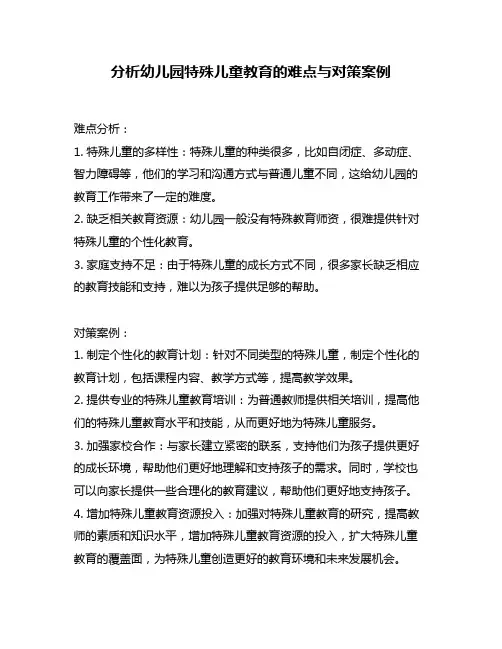 分析幼儿园特殊儿童教育的难点与对策案例

难点分析：

1. 特殊儿童的多样性：特殊儿童的种类很多，比如自闭症、多动症、智力障碍等，他们的学习和沟通方式与普通儿童不同，这给幼儿园的教育工作带来了一定的难度。

2. 缺乏相关教育资源：幼儿园一般没有特殊教育师资，很难提供针对特殊儿童的个性化教育。

3. 家庭支持不足：由于特殊儿童的成长方式不同，很多家长缺乏相应的教育技能和支持，难以为孩子提供足够的帮助。

对策案例：

1. 制定个性化的教育计划：针对不同类型的特殊儿童，制定个性化的教育计划，包括课程内容、教学方式等，提高教学效果。

2. 提供专业的特殊儿童教育培训：为普通教师提供相关培训，提高他们的特殊儿童教育水平和技能，从而更好地为特殊儿童服务。

3. 加强家校合作：与家长建立紧密的联系，支持他们为孩子提供更好的成长环境，帮助他们更好地理解和支持孩子的需求。同时，学校也可以向家长提供一些合理化的教育建议，帮助他们更好地支持孩子。

4. 增加特殊儿童教育资源投入：加强对特殊儿童教育的研究，提高教师的素质和知识水平，增加特殊儿童教育资源的投入，扩大特殊儿童教育的覆盖面，为特殊儿童创造更好的教育环境和未来发展机会。